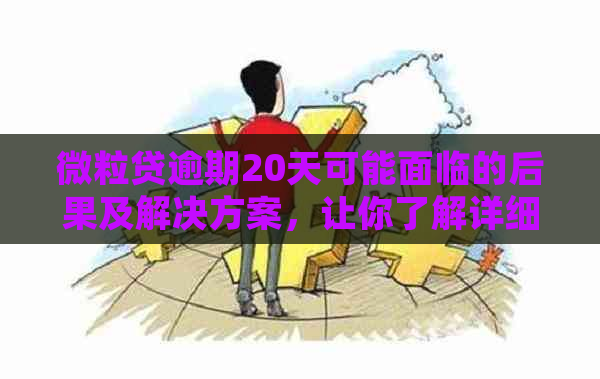 微粒贷逾期20天可能面临的后果及解决方案，让你了解详细